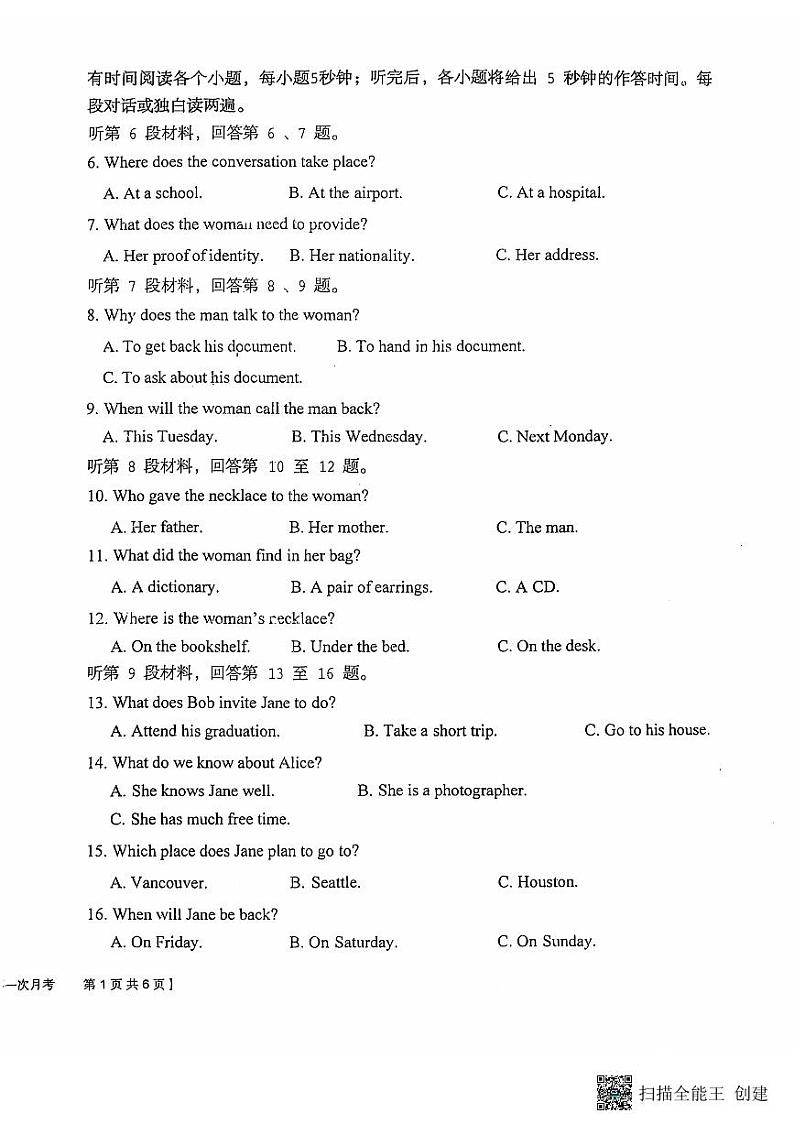 有时间阅读各个小题，每小题5秒钟；听完后，各小题将给出 5 秒钟的作答时间。每段对话或独白读两遍。

听第 6 段材料，回答第 6 、7 题。

6. Where does the conversation take place?

A. At a school.
B. At the airport.
C. At a hospital.

7. What does the woman need to provide?

A. Her proof of identity.
B. Her nationality.
C. Her address.

听第 7 段材料，回答第 8 、9 题。

8. Why does the man talk to the woman?

A. To get back his document.
B. To hand in his document.
C. To ask about his document.

9. When will the woman call the man back?

A. This Tuesday.
B. This Wednesday.
C. Next Monday.

听第 8 段材料，回答第 10 至 12 题。

10. Who gave the necklace to the woman?

A. Her father.
B. Her mother.
C. The man.

11. What did the woman find in her bag?

A. A dictionary.
B. A pair of earrings.
C. A CD.

12. Where is the woman's necklace?

A. On the bookshelf.
B. Under the bed.
C. On the desk.

听第 9 段材料，回答第 13 至 16 题。

13. What does Bob invite Jane to do?

A. Attend his graduation.
B. Take a short trip.
C. Go to his house.

14. What do we know about Alice?

A. She knows Jane well.
B. She is a photographer.
C. She has much free time.

15. Which place does Jane plan to go to?

A. Vancouver.
B. Seattle.
C. Houston.

16. When will Jane be back?

A. On Friday.
B. On Saturday.
C. On Sunday.

一次月考 第 1 页 共 6 页]

扫描全能王 创建